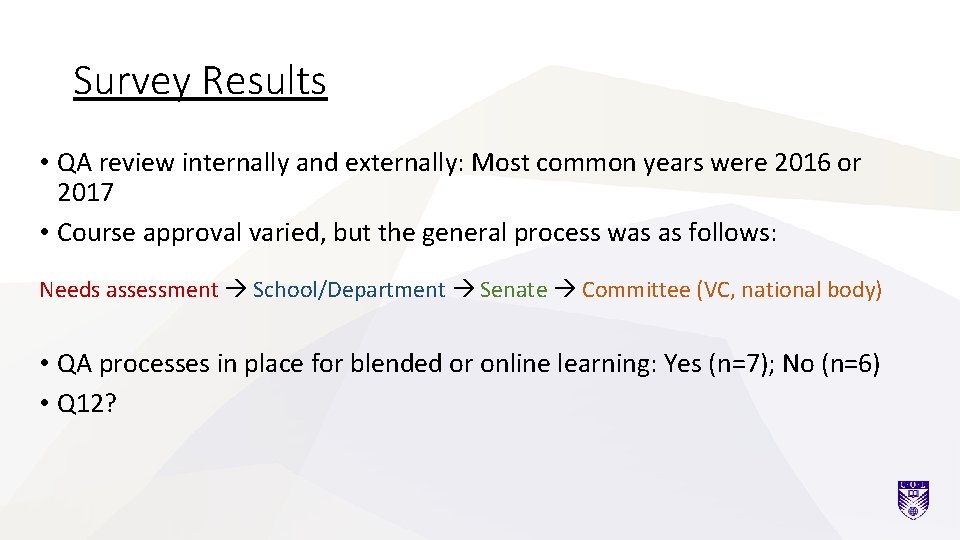 Survey Results

• QA review internally and externally: Most common years were 2016 or 2017

• Course approval varied, but the general process was as follows:

Needs assessment → School/Department → Senate → Committee (VC, national body)

• QA processes in place for blended or online learning: Yes (n=7); No (n=6)

• Q12?